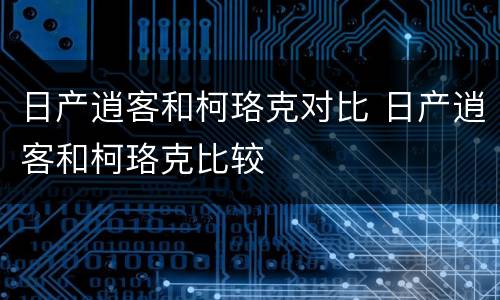 日产逍客和柯珞克对比 日产逍客和柯珞克比较